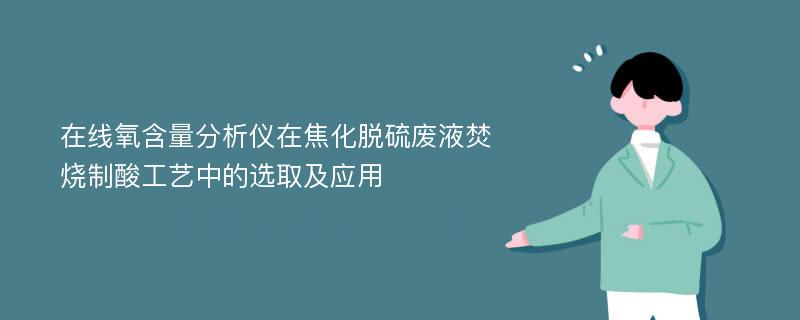 在线氧含量分析仪在焦化脱硫废液焚烧制酸工艺中的选取及应用